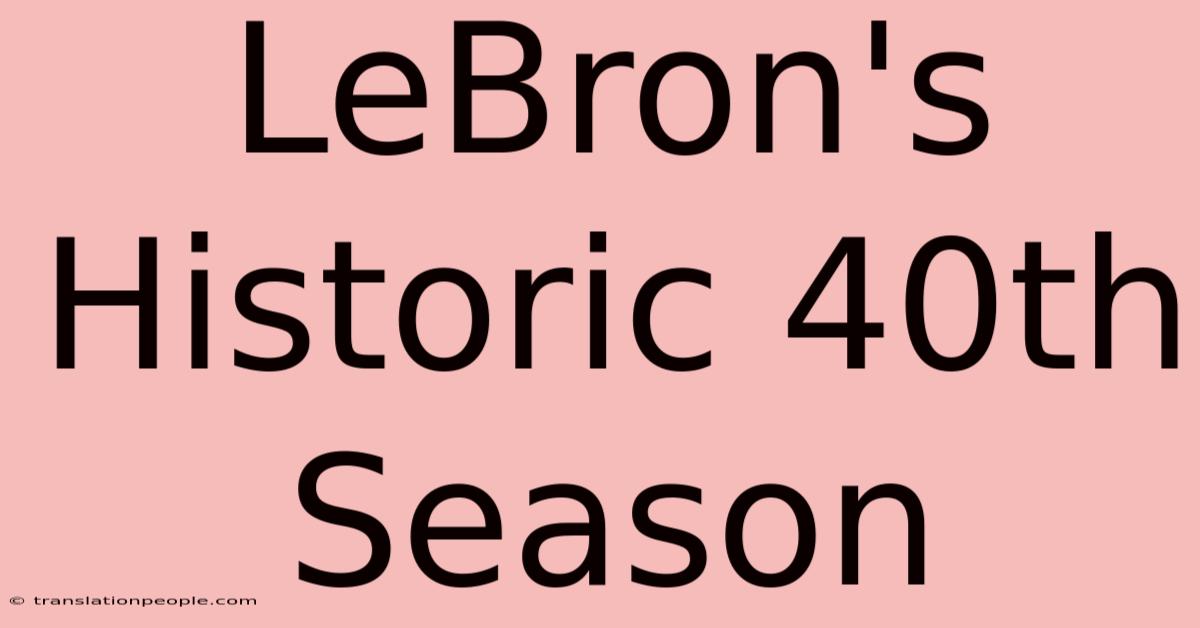 LeBron's Historic 40th Season

© translationpeople.com